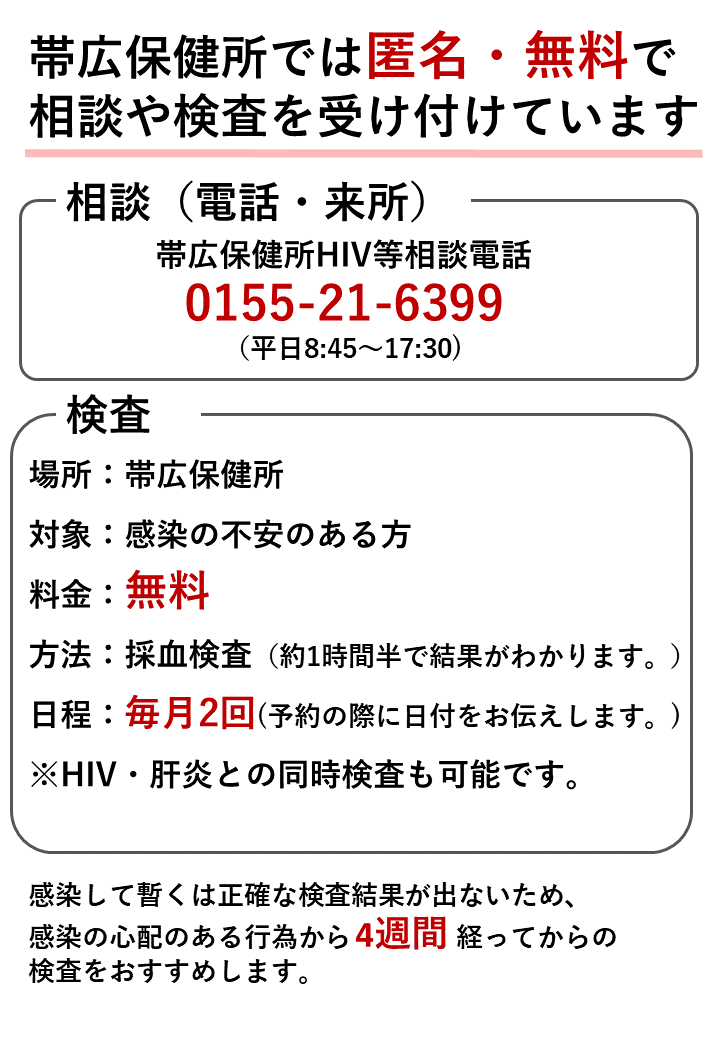 帯広保健所では匿名・無料で相談や検査を受け付けています

相談（電話・来所）

帯広保健所HIV等相談電話
0155-21-6399
（平日8:45～17:30）

検査

場所：帯広保健所

対象：感染の不安のある方

料金：無料

方法：採血検査（約1時間半で結果がわかります。）

日程：毎月2回（予約の際に日付をお伝えします。）

※HIV・肝炎との同時検査も可能です。

感染して暫くは正確な検査結果が出ないため、感染の心配のある行為から4週間 経ってからの検査をおすすめします。